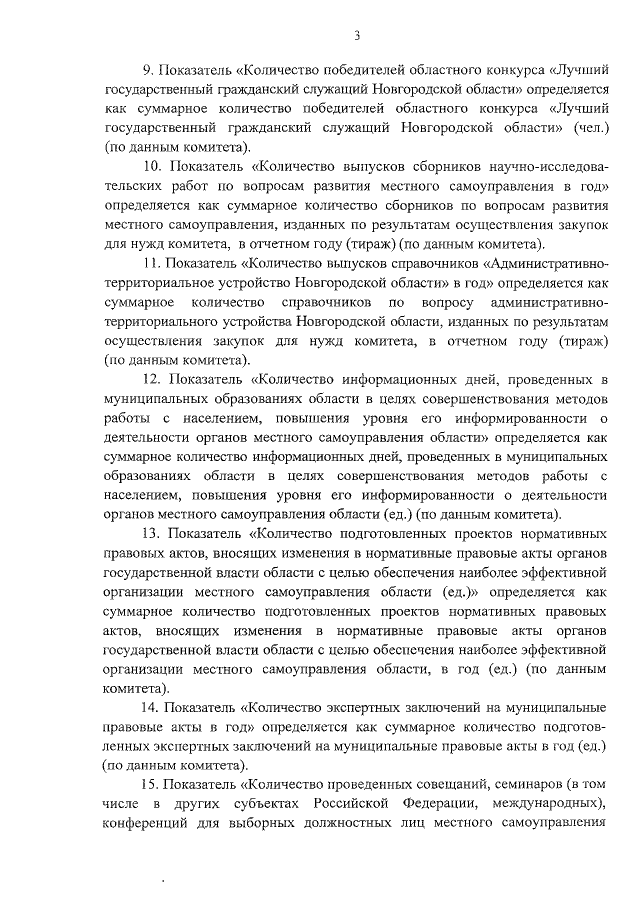 3

9. Показатель «Количество победителей областного конкурса «Лучший государственный гражданский служащий Новгородской области» определяется как суммарное количество победителей областного конкурса «Лучший государственный гражданский служащий Новгородской области» (чел.) (по данным комитета).

10. Показатель «Количество выпусков сборников научно-исследовательских работ по вопросам развития местного самоуправления в год» определяется как суммарное количество сборников по вопросам развития местного самоуправления, изданных по результатам осуществления закупок для нужд комитета, в отчетном году (тираж) (по данным комитета).

11. Показатель «Количество выпусков справочников «Административно-территориальное устройство Новгородской области» в год» определяется как суммарное количество справочников по вопросу административно-территориального устройства Новгородской области, изданных по результатам осуществления закупок для нужд комитета, в отчетном году (тираж) (по данным комитета).

12. Показатель «Количество информационных дней, проведенных в муниципальных образованиях области в целях совершенствования методов работы с населением, повышения уровня его информированности о деятельности органов местного самоуправления области» определяется как суммарное количество информационных дней, проведенных в муниципальных образованиях области в целях совершенствования методов работы с населением, повышения уровня его информированности о деятельности органов местного самоуправления области (ед.) (по данным комитета).

13. Показатель «Количество подготовленных проектов нормативных правовых актов, вносящих изменения в нормативные правовые акты органов государственной власти области с целью обеспечения наиболее эффективной организации местного самоуправления области (ед.)» определяется как суммарное количество подготовленных проектов нормативных правовых актов, вносящих изменения в нормативные правовые акты органов государственной власти области с целью обеспечения наиболее эффективной организации местного самоуправления области, в год (ед.) (по данным комитета).

14. Показатель «Количество экспертных заключений на муниципальные правовые акты в год» определяется как суммарное количество подготовленных экспертных заключений на муниципальные правовые акты в год (ед.) (по данным комитета).

15. Показатель «Количество проведенных совещаний, семинаров (в том числе в других субъектах Российской Федерации, международных), конференций для выборных должностных лиц местного самоуправления